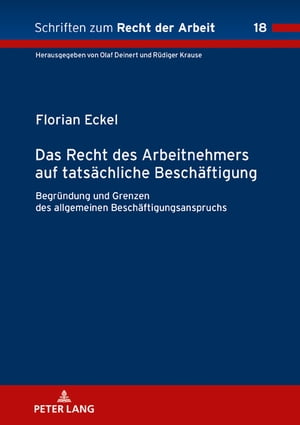 Schriften zum Recht der Arbeit 18

Herausgegeben von Olaf Deinert und Rüdiger Krause

Florian Eckel

Das Recht des Arbeitnehmers auf tatsächliche Beschäftigung

Begründung und Grenzen des allgemeinen Beschäftigungsanspruchs

PETER LANG